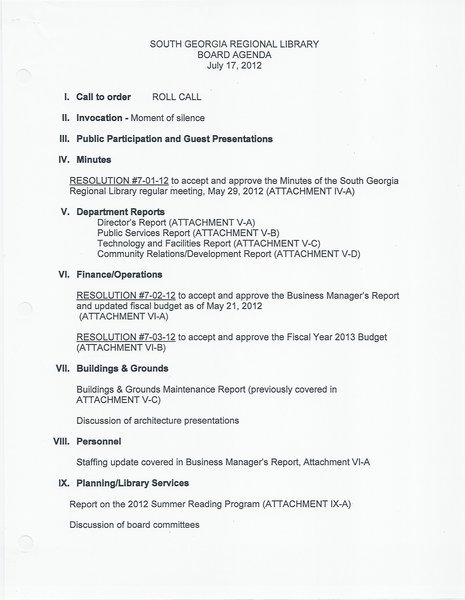 SOUTH GEORGIA REGIONAL LIBRARY
BOARD AGENDA
July 17, 2012

I. Call to order ROLL CALL

II. Invocation - Moment of silence

III. Public Participation and Guest Presentations

IV. Minutes

RESOLUTION #7-01-12 to accept and approve the Minutes of the South Georgia Regional Library regular meeting, May 29, 2012 (ATTACHMENT IV-A)

V. Department Reports
Director's Report (ATTACHMENT V-A)
Public Services Report (ATTACHMENT V-B)
Technology and Facilities Report (ATTACHMENT V-C)
Community Relations/Development Report (ATTACHMENT V-D)

VI. Finance/Operations

RESOLUTION #7-02-12 to accept and approve the Business Manager's Report and updated fiscal budget as of May 21, 2012 (ATTACHMENT VI-A)

RESOLUTION #7-03-12 to accept and approve the Fiscal Year 2013 Budget (ATTACHMENT VI-B)

VII. Buildings & Grounds

Buildings & Grounds Maintenance Report (previously covered in ATTACHMENT V-C)

Discussion of architecture presentations

VIII. Personnel

Staffing update covered in Business Manager's Report, Attachment VI-A

IX. Planning/Library Services

Report on the 2012 Summer Reading Program (ATTACHMENT IX-A)

Discussion of board committees